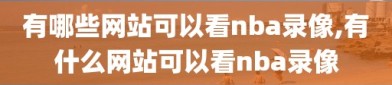 有哪些网站可以看nba录像,有什么网站可以看nba录像